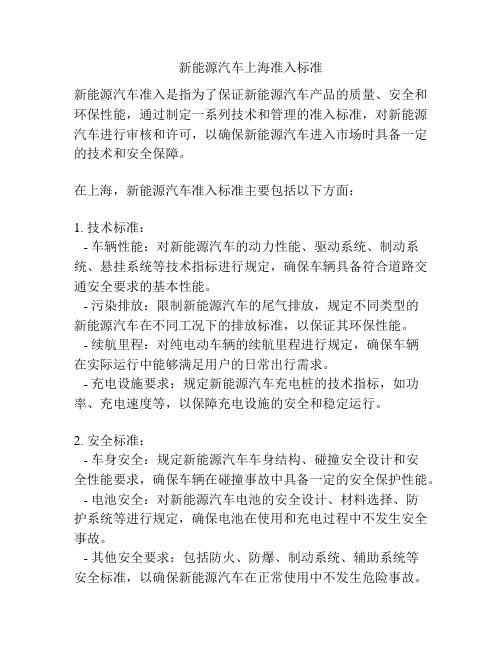 新能源汽车上海准入标准

新能源汽车准入是指为了保证新能源汽车产品的质量、安全和环保性能，通过制定一系列技术和管理的准入标准，对新能源汽车进行审核和许可，以确保新能源汽车进入市场时具备一定的技术和安全保障。

在上海，新能源汽车准入标准主要包括以下方面：

1. 技术标准：
- 车辆性能：对新能源汽车的动力性能、驱动系统、制动系统、悬挂系统等技术指标进行规定，确保车辆具备符合道路交通安全要求的基本性能。
- 污染排放：限制新能源汽车的尾气排放，规定不同类型的新能源汽车在不同工况下的排放标准，以保证其环保性能。
- 续航里程：对纯电动车辆的续航里程进行规定，确保车辆在实际运行中能够满足用户的日常出行需求。
- 充电设施要求：规定新能源汽车充电桩的技术指标，如功率、充电速度等，以保障充电设施的安全和稳定运行。

2. 安全标准：
- 车身安全：规定新能源汽车车身结构、碰撞安全设计和安全性能要求，确保车辆在碰撞事故中具备一定的安全保护性能。
- 电池安全：对新能源汽车电池的安全设计、材料选择、防护系统等进行规定，确保电池在使用和充电过程中不发生安全事故。
- 其他安全要求：包括防火、防爆、制动系统、辅助系统等安全标准，以确保新能源汽车在正常使用中不发生危险事故。